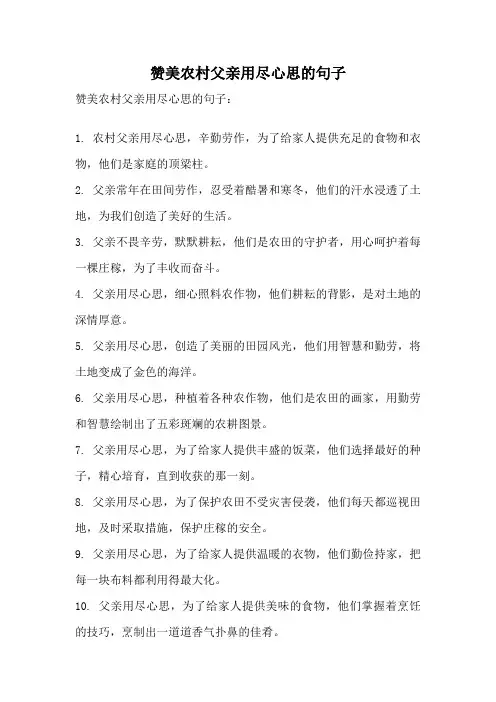 赞美农村父亲用尽心思的句子

赞美农村父亲用尽心思的句子：

1. 农村父亲用尽心思，辛勤劳作，为了给家人提供充足的食物和衣物，他们是家庭的顶梁柱。

2. 父亲常年在田间劳作，忍受着酷暑和寒冬，他们的汗水浸透了土地，为我们创造了美好的生活。

3. 父亲不畏辛劳，默默耕耘，他们是农田的守护者，用心呵护着每一棵庄稼，为了丰收而奋斗。

4. 父亲用尽心思，细心照料农作物，他们耕耘的背影，是对土地的深情厚意。

5. 父亲用尽心思，创造了美丽的田园风光，他们用智慧和勤劳，将土地变成了金色的海洋。

6. 父亲用尽心思，种植着各种农作物，他们是农田的画家，用勤劳和智慧绘制出了五彩斑斓的农耕图景。

7. 父亲用尽心思，为了给家人提供丰盛的饭菜，他们选择最好的种子，精心培育，直到收获的那一刻。

8. 父亲用尽心思，为了保护农田不受灾害侵袭，他们每天都巡视田地，及时采取措施，保护庄稼的安全。

9. 父亲用尽心思，为了给家人提供温暖的衣物，他们勤俭持家，把每一块布料都利用得最大化。

10. 父亲用尽心思，为了给家人提供美味的食物，他们掌握着烹饪的技巧，烹制出一道道香气扑鼻的佳肴。